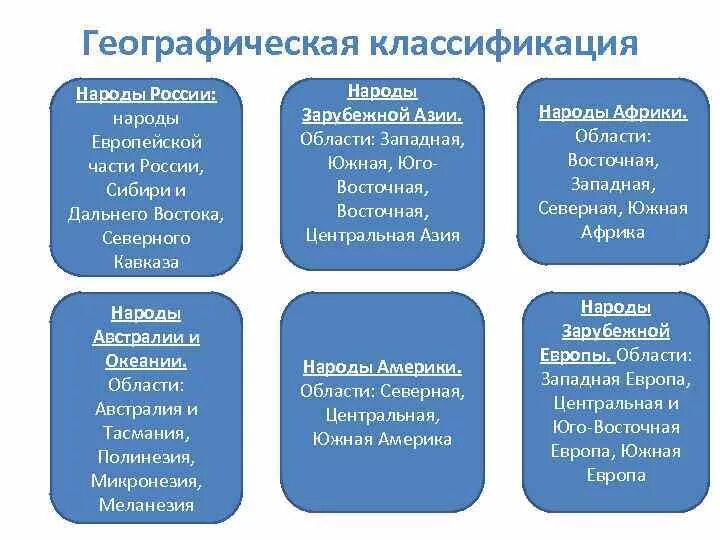 Географическая классификация

Народы России: народы Европейской части России, Сибири и Дальнего Востока, Северного Кавказа

Народы Зарубежной Азии. Области: Западная, Южная, Юго-Восточная, Восточная, Центральная Азия

Народы Африки. Области: Восточная, Западная, Северная, Южная Африка

Народы Австралии и Океании. Области: Австралия и Тасмания, Полинезия, Микронезия, Меланезия

Народы Америки. Области: Северная, Центральная, Южная Америка

Народы Зарубежной Европы. Области: Западная Европа, Центральная и Юго-Восточная Европа, Южная Европа